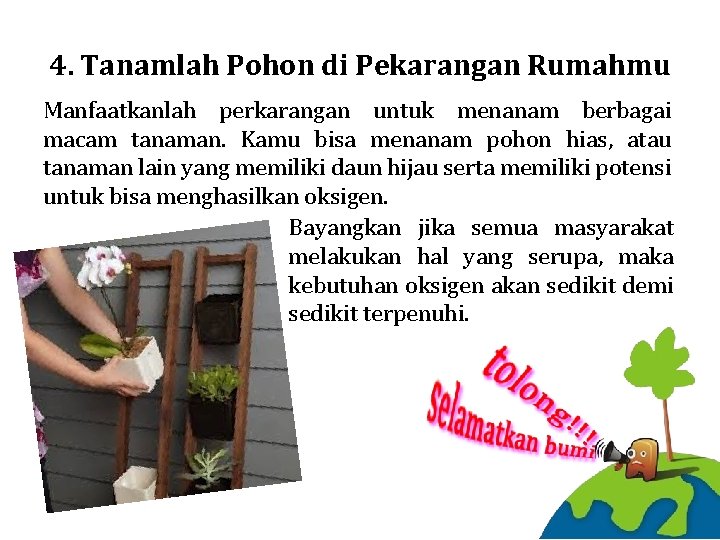 4. Tanamlah Pohon di Pekarangan Rumahmu

Manfaatkanlah perkarangan untuk menanam berbagai macam tanaman. Kamu bisa menanam pohon hias, atau tanaman lain yang memiliki daun hijau serta memiliki potensi untuk bisa menghasilkan oksigen.

Bayangkan jika semua masyarakat melakukan hal yang serupa, maka kebutuhan oksigen akan sedikit demi sedikit terpenuhi.

tolong!!!

Selamatkan bumi